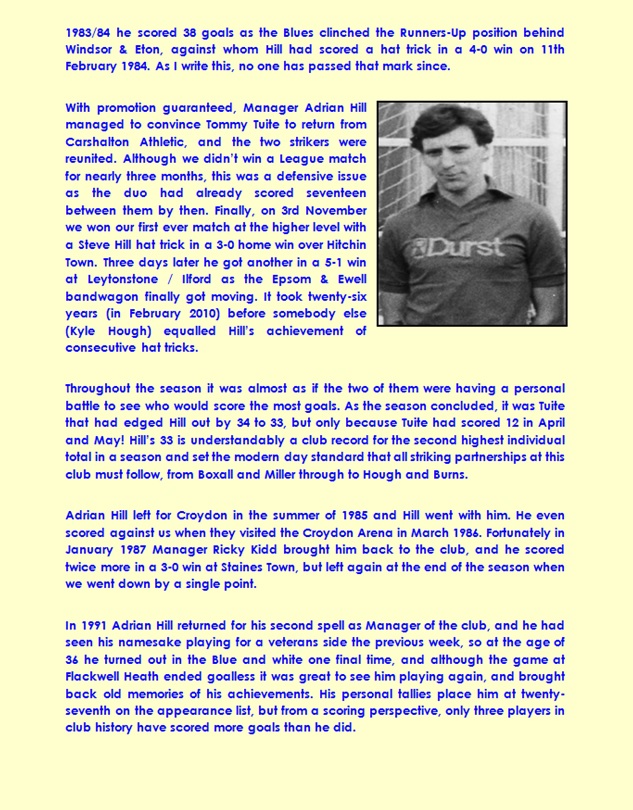 1983/84 he scored 38 goals as the Blues clinched the Runners-Up position behind Windsor & Eton, against whom Hill had scored a hat trick in a 4-0 win on 11th February 1984. As I write this, no one has passed that mark since.

With promotion guaranteed, Manager Adrian Hill managed to convince Tommy Tuite to return from Carshalton Athletic, and the two strikers were reunited. Although we didn't win a League match for nearly three months, this was a defensive issue as the duo had already scored seventeen between them by then. Finally, on 3rd November we won our first ever match at the higher level with a Steve Hill hat trick in a 3-0 home win over Hitchin Town. Three days later he got another in a 5-1 win at Leytonstone / Ilford as the Epsom & Ewell bandwagon finally got moving. It took twenty-six years (in February 2010) before somebody else (Kyle Hough) equalled Hill's achievement of consecutive hat tricks.

Durst

Throughout the season it was almost as if the two of them were having a personal battle to see who would score the most goals. As the season concluded, it was Tuite that had edged Hill out by 34 to 33, but only because Tuite had scored 12 in April and May! Hill's 33 is understandably a club record for the second highest individual total in a season and set the modern day standard that all striking partnerships at this club must follow, from Boxall and Miller through to Hough and Burns.

Adrian Hill left for Croydon in the summer of 1985 and Hill went with him. He even scored against us when they visited the Croydon Arena in March 1986. Fortunately in January 1987 Manager Ricky Kidd brought him back to the club, and he scored twice more in a 3-0 win at Staines Town, but left again at the end of the season when we went down by a single point.

In 1991 Adrian Hill returned for his second spell as Manager of the club, and he had seen his namesake playing for a veterans side the previous week, so at the age of 36 he turned out in the Blue and white one final time, and although the game at Flackwell Heath ended goalless it was great to see him playing again, and brought back old memories of his achievements. His personal tallies place him at twenty-seventh on the appearance list, but from a scoring perspective, only three players in club history have scored more goals than he did.